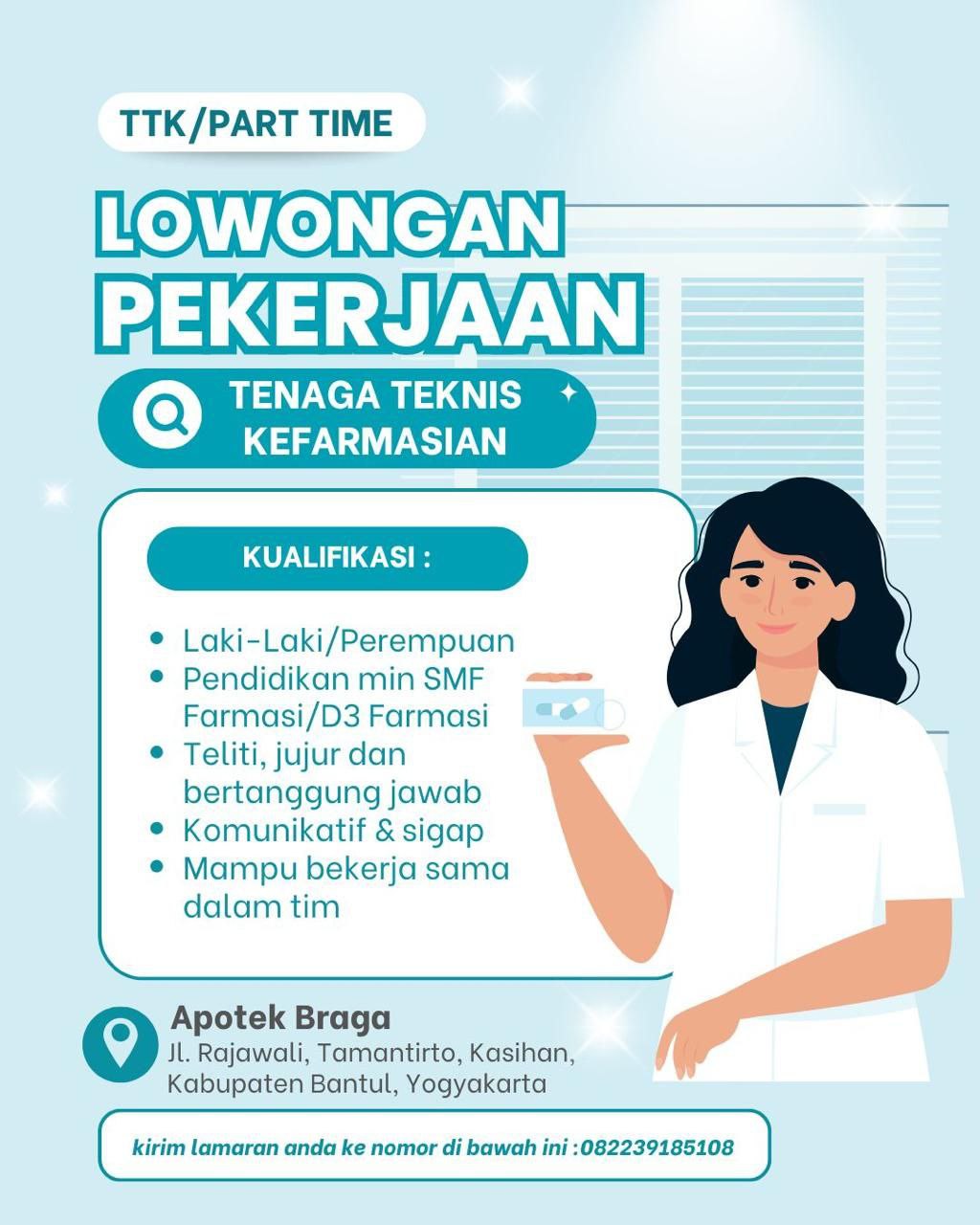 TTK/PART TIME

LOWONGAN PEKERJAAN

TENAGA TEKNIS KEFARMASIAN

KUALIFIKASI :

- Laki-Laki/Perempuan
- Pendidikan min SMF Farmasi/D3 Farmasi
- Teliti, jujur dan bertanggung jawab
- Komunikatif & sigap
- Mampu bekerja sama dalam tim

Apotek Braga
Jl. Rajawali, Tamantirto, Kasihan, Kabupaten Bantul, Yogyakarta

kirim lamaran anda ke nomor di bawah ini :082239185108